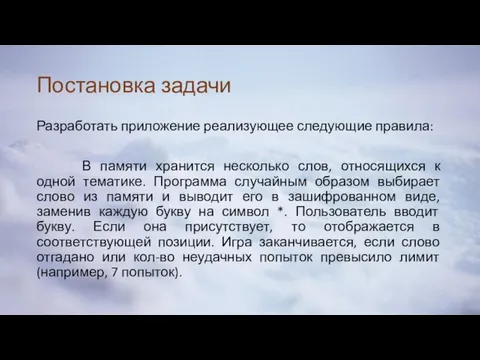 Постановка задачи

Разработать приложение реализующее следующие правила:

В памяти хранится несколько слов, относящихся к одной тематике. Программа случайным образом выбирает слово из памяти и выводит его в зашифрованном виде, заменив каждую букву на символ *. Пользователь вводит букву. Если она присутствует, то отображается в соответствующей позиции. Игра заканчивается, если слово отгадано или кол-во неудачных попыток превысило лимит (например, 7 попыток).